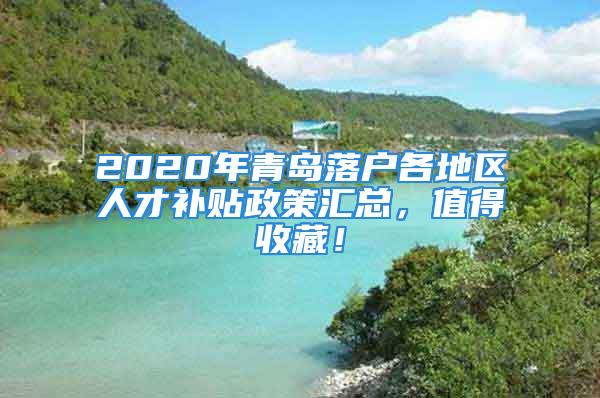 2020年青岛落户各地区人才补贴政策汇总，值得收藏！